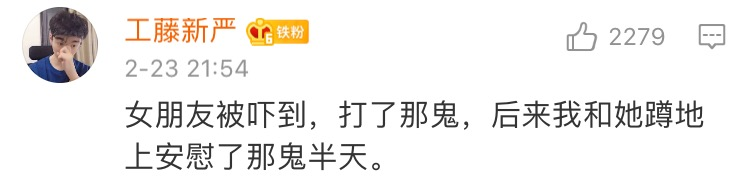 工藤新严 6 铁粉

2279

2-23 21:54

女朋友被吓到，打了那鬼，后来我和她蹲地上安慰了那鬼半天。